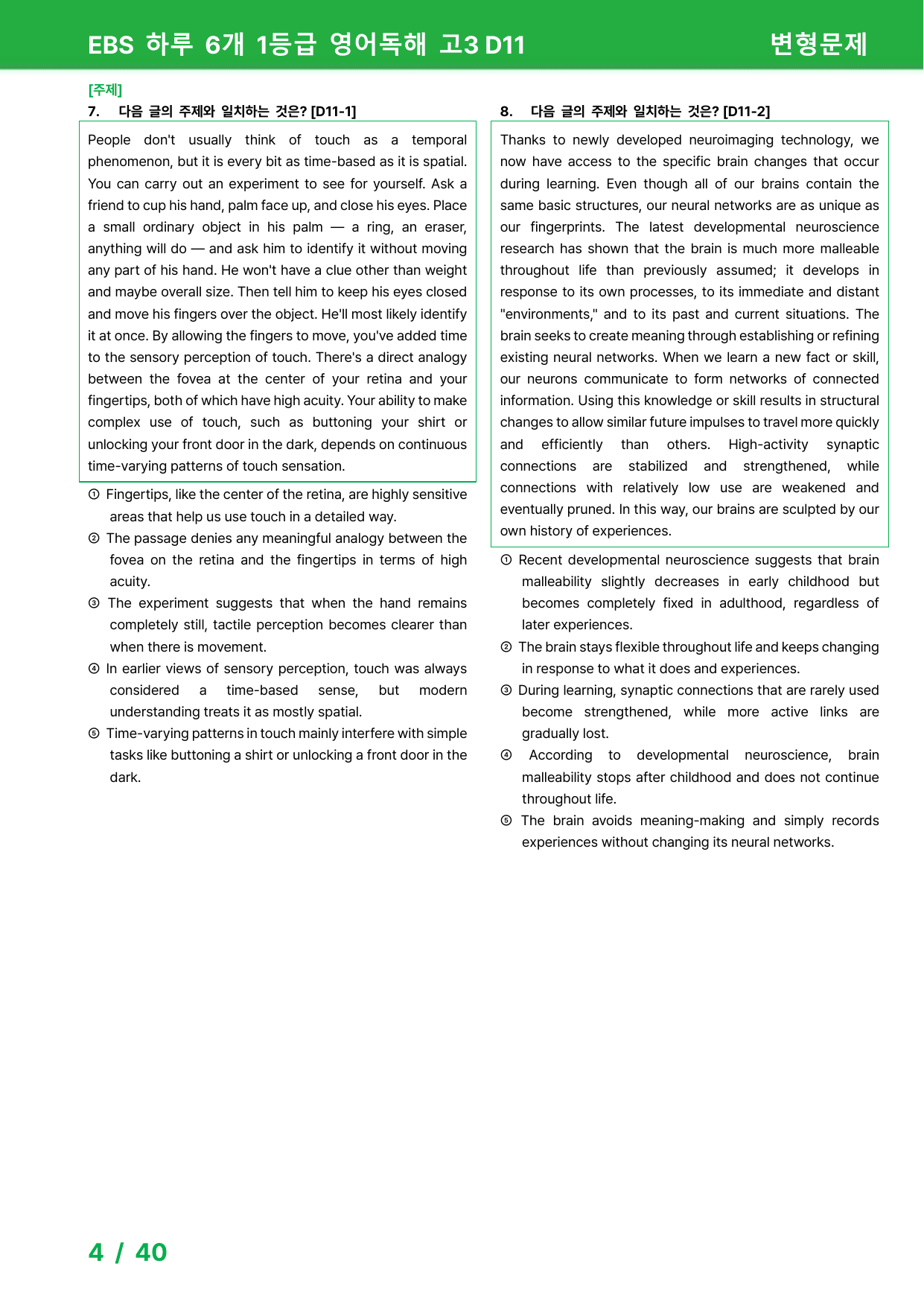 EBS 하루 6개 1등급 영어독해 고3 D11

변형문제

[주제]

7. 다음 글의 주제와 일치하는 것은? [D11-1]

People don't usually think of touch as a temporal phenomenon, but it is every bit as time-based as it is spatial. You can carry out an experiment to see for yourself. Ask a friend to cup his hand, palm face up, and close his eyes. Place a small ordinary object in his palm — a ring, an eraser, anything will do — and ask him to identify it without moving any part of his hand. He won't have a clue other than weight and maybe overall size. Then tell him to keep his eyes closed and move his fingers over the object. He'll most likely identify it at once. By allowing the fingers to move, you've added time to the sensory perception of touch. There's a direct analogy between the fovea at the center of your retina and your fingertips, both of which have high acuity. Your ability to make complex use of touch, such as buttoning your shirt or unlocking your front door in the dark, depends on continuous time-varying patterns of touch sensation.

① Fingertips, like the center of the retina, are highly sensitive areas that help us use touch in a detailed way.
② The passage denies any meaningful analogy between the fovea on the retina and the fingertips in terms of high acuity.
③ The experiment suggests that when the hand remains completely still, tactile perception becomes clearer than when there is movement.
④ In earlier views of sensory perception, touch was always considered a time-based sense, but modern understanding treats it as mostly spatial.
⑤ Time-varying patterns in touch mainly interfere with simple tasks like buttoning a shirt or unlocking a front door in the dark.

8. 다음 글의 주제와 일치하는 것은? [D11-2]

Thanks to newly developed neuroimaging technology, we now have access to the specific brain changes that occur during learning. Even though all of our brains contain the same basic structures, our neural networks are as unique as our fingerprints. The latest developmental neuroscience research has shown that the brain is much more malleable throughout life than previously assumed; it develops in response to its own processes, to its immediate and distant "environments," and to its past and current situations. The brain seeks to create meaning through establishing or refining existing neural networks. When we learn a new fact or skill, our neurons communicate to form networks of connected information. Using this knowledge or skill results in structural changes to allow similar future impulses to travel more quickly and efficiently than others. High-activity synaptic connections are stabilized and strengthened, while connections with relatively low use are weakened and eventually pruned. In this way, our brains are sculpted by our own history of experiences.

① Recent developmental neuroscience suggests that brain malleability slightly decreases in early childhood but becomes completely fixed in adulthood, regardless of later experiences.
② The brain stays flexible throughout life and keeps changing in response to what it does and experiences.
③ During learning, synaptic connections that are rarely used become strengthened, while more active links are gradually lost.
④ According to developmental neuroscience, brain malleability stops after childhood and does not continue throughout life.
⑤ The brain avoids meaning-making and simply records experiences without changing its neural networks.

4 / 40